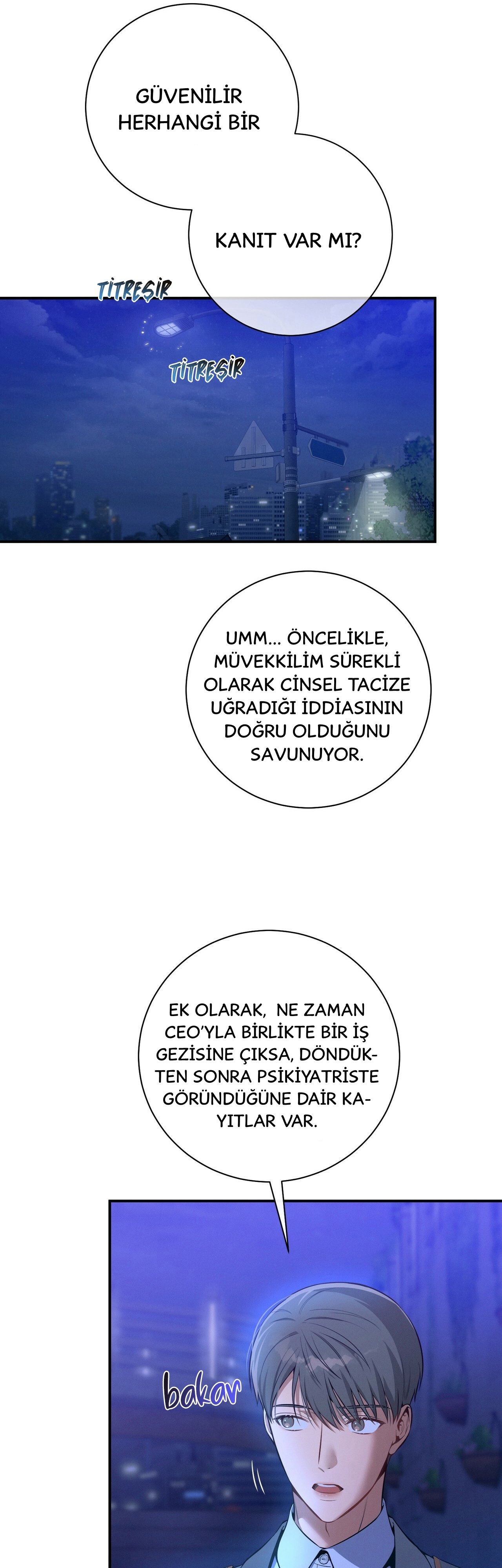 GÜVENİLİR HERHANGİ BİR

KANIT VAR MI?

TİTREŞİR

TİTREŞİR

UMM... ÖNCELİKLE, MÜVEKKİLİM SÜREKLİ OLARAK CİNSEL TACİZE UĞRADIĞI İDDİASININ DOĞRU OLDUĞUNU SAVUNUYOR.

EK OLARAK, NE ZAMAN CEO'YLA BİRLİKTE BİR İŞ GEZİSİNE ÇIKSA, DÖNDÜKTEN SONRA PSİKİYATRİSTE GÖRÜNDÜĞÜNE DAİR KAYITLAR VAR.

bakar